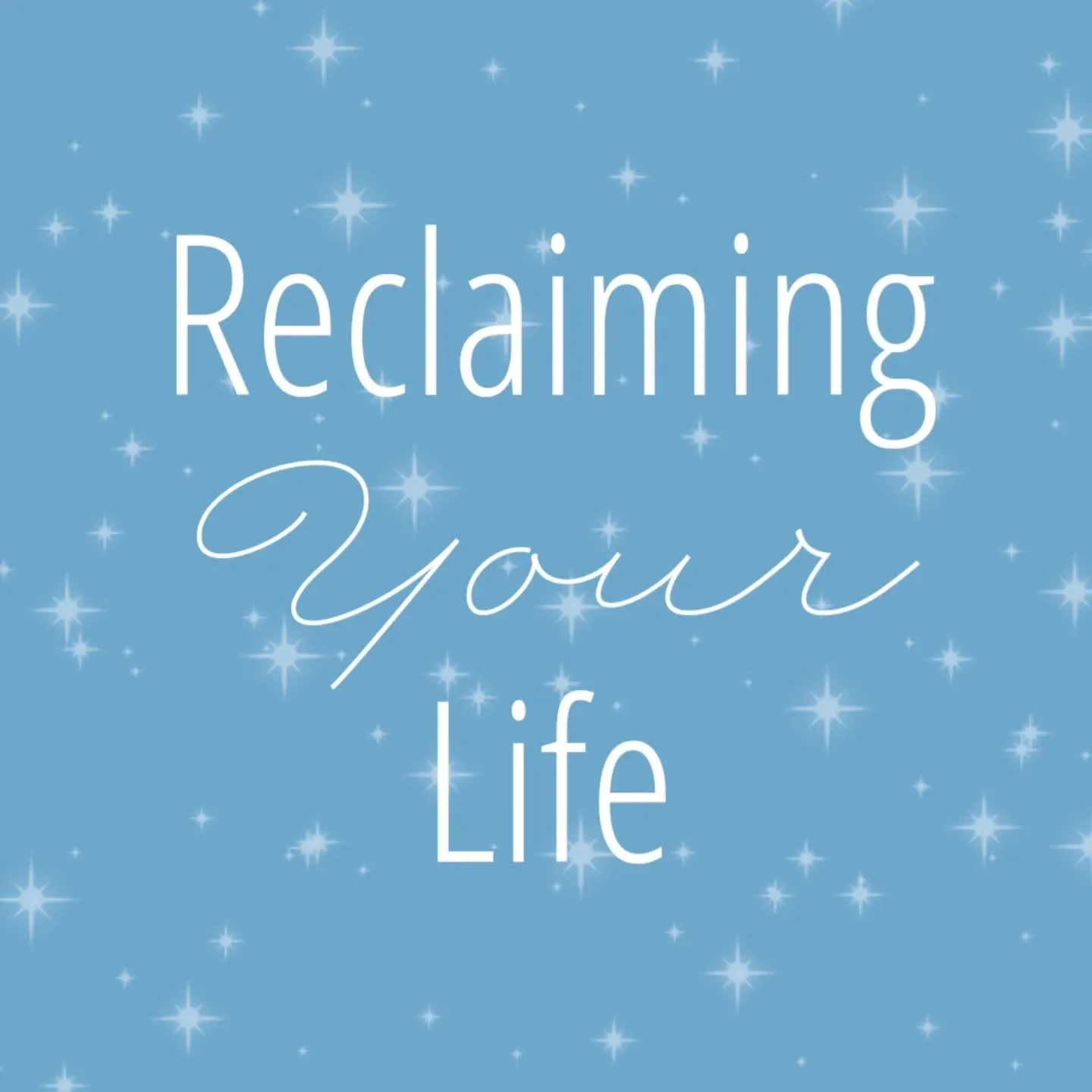 Reclaiming
Your
Life